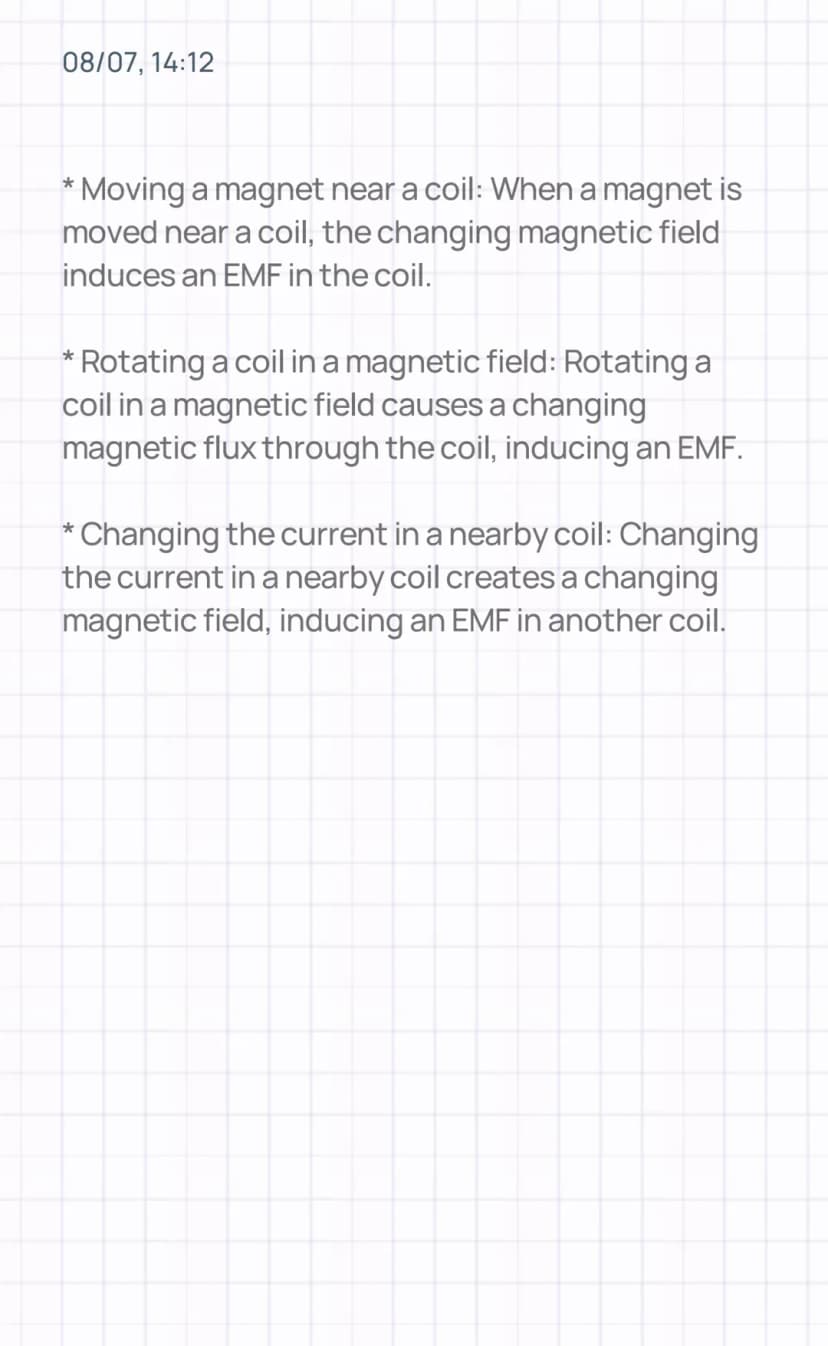 08/07, 14:12

* Moving a magnet near a coil: When a magnet is moved near a coil, the changing magnetic field induces an EMF in the coil.

* Rotating a coil in a magnetic field: Rotating a coil in a magnetic field causes a changing magnetic flux through the coil, inducing an EMF.

* Changing the current in a nearby coil: Changing the current in a nearby coil creates a changing magnetic field, inducing an EMF in another coil.